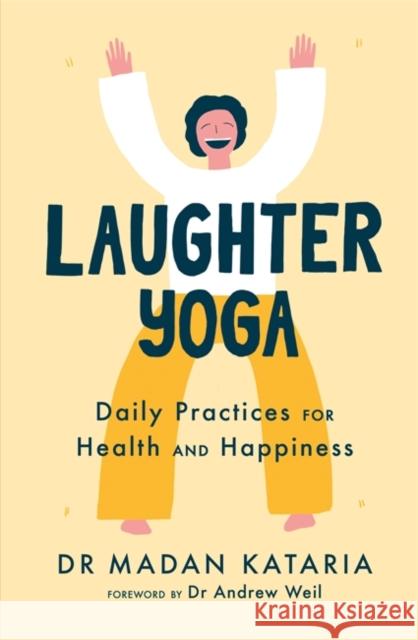 LAUGHTER YOGA

Daily Practices FOR Health AND Happiness

DR MADAN KATARIA

FOREWORD BY Dr Andrew Weil